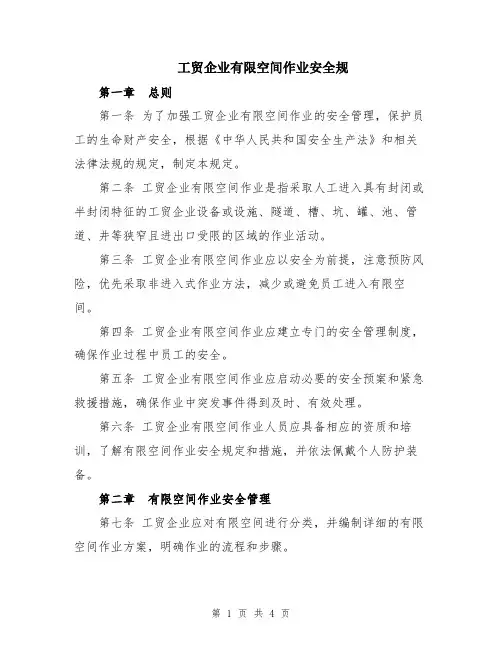 工贸企业有限空间作业安全规

第一章 总则

第一条 为了加强工贸企业有限空间作业的安全管理，保护员工的生命财产安全，根据《中华人民共和国安全生产法》和相关法律法规的规定，制定本规定。

第二条 工贸企业有限空间作业是指采取人工进入具有封闭或半封闭特征的工贸企业设备或设施、隧道、槽、坑、罐、池、管道、井等狭窄且进出口受限的区域的作业活动。

第三条 工贸企业有限空间作业应以安全为前提，注意预防风险，优先采取非进入式作业方法，减少或避免员工进入有限空间。

第四条 工贸企业有限空间作业应建立专门的安全管理制度，确保作业过程中员工的安全。

第五条 工贸企业有限空间作业应启动必要的安全预案和紧急救援措施，确保作业中突发事件得到及时、有效处理。

第六条 工贸企业有限空间作业人员应具备相应的资质和培训，了解有限空间作业安全规定和措施，并依法佩戴个人防护装备。

第二章 有限空间作业安全管理

第七条 工贸企业应对有限空间进行分类，并编制详细的有限空间作业方案，明确作业的流程和步骤。

第 1 页 共 4 页